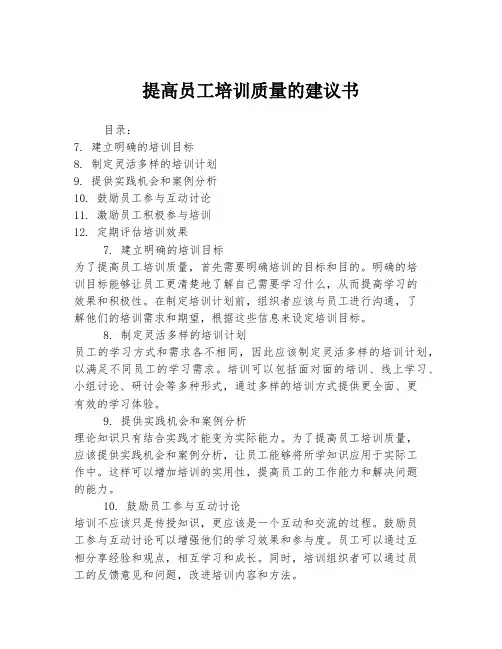 提高员工培训质量的建议书

目录：
7. 建立明确的培训目标
8. 制定灵活多样的培训计划
9. 提供实践机会和案例分析
10. 鼓励员工参与互动讨论
11. 激励员工积极参与培训
12. 定期评估培训效果

7. 建立明确的培训目标

为了提高员工培训质量，首先需要明确培训的目标和目的。明确的培训目标能够让员工更清楚地了解自己需要学习什么，从而提高学习的效果和积极性。在制定培训计划前，组织者应该与员工进行沟通，了解他们的培训需求和期望，根据这些信息来设定培训目标。

8. 制定灵活多样的培训计划

员工的学习方式和需求各不相同，因此应该制定灵活多样的培训计划，以满足不同员工的学习需求。培训可以包括面对面的培训、线上学习、小组讨论、研讨会等多种形式，通过多样的培训方式提供更全面、更有效的学习体验。

9. 提供实践机会和案例分析

理论知识只有结合实践才能变为实际能力。为了提高员工培训质量，应该提供实践机会和案例分析，让员工能够将所学知识应用于实际工作中。这样可以增加培训的实用性，提高员工的工作能力和解决问题的能力。

10. 鼓励员工参与互动讨论

培训不应该只是传授知识，更应该是一个互动和交流的过程。鼓励员工参与互动讨论可以增强他们的学习效果和参与度。员工可以通过互相分享经验和观点，相互学习和成长。同时，培训组织者可以通过员工的反馈意见和问题，改进培训内容和方法。